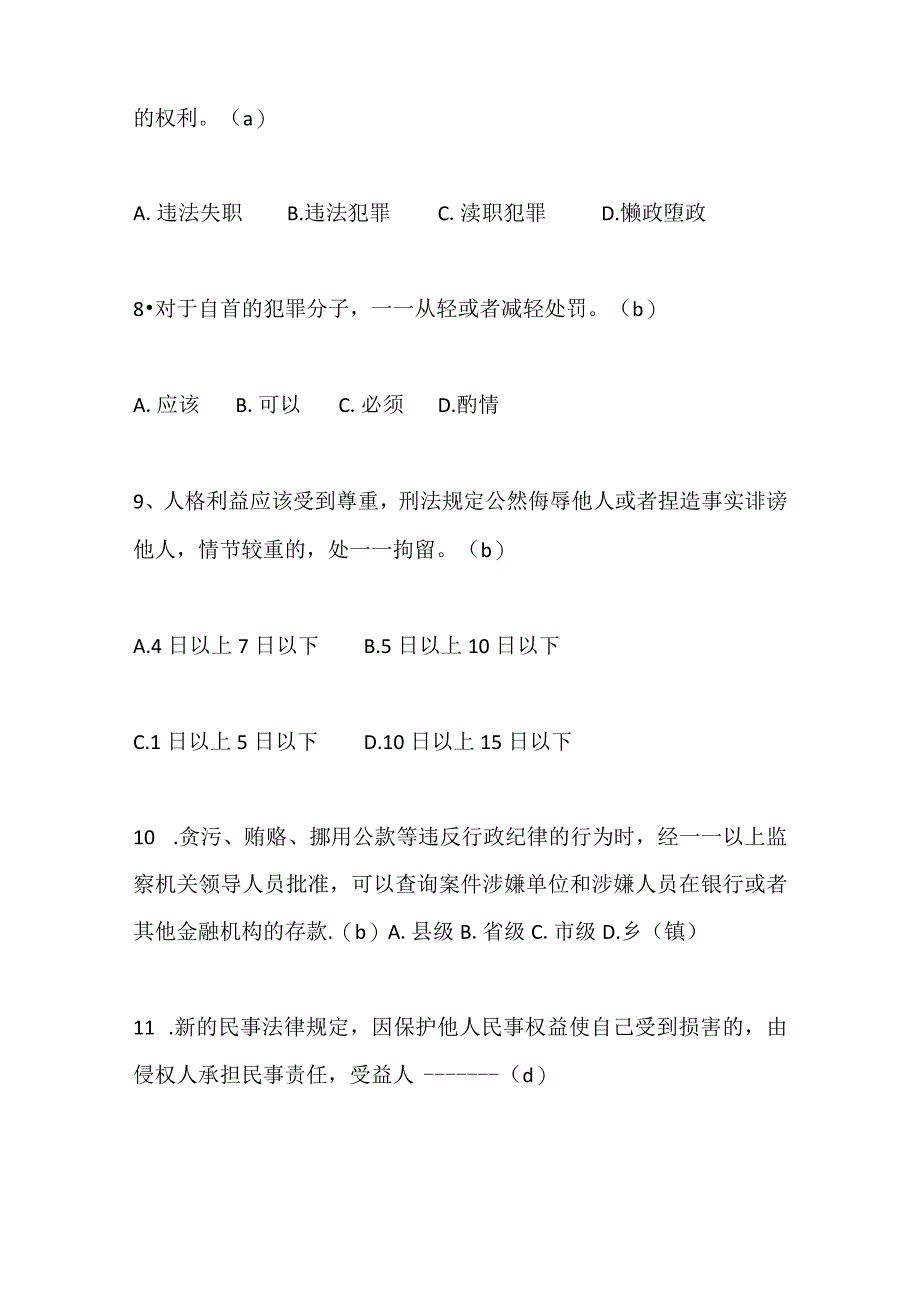 的权利。（a）

A. 违法失职　B.违法犯罪　C. 渎职犯罪　D.懒政堕政

8•对于自首的犯罪分子，一一从轻或者减轻处罚。（b）

A. 应该　B. 可以　C. 必须　D.酌情

9、人格利益应该受到尊重，刑法规定公然侮辱他人或者捏造事实诽谤他人，情节较重的，处一一拘留。（b）

A.4 日以上 7 日以下　B.5 日以上 10 日以下

C.1 日以上 5 日以下　D.10 日以上 15 日以下

10 .贪污、贿赂、挪用公款等违反行政纪律的行为时，经一一以上监察机关领导人员批准，可以查询案件涉嫌单位和涉嫌人员在银行或者其他金融机构的存款.（b）A. 县级 B. 省级 C. 市级 D.乡（镇）

11 .新的民事法律规定，因保护他人民事权益使自己受到损害的，由侵权人承担民事责任，受益人 -------（d）